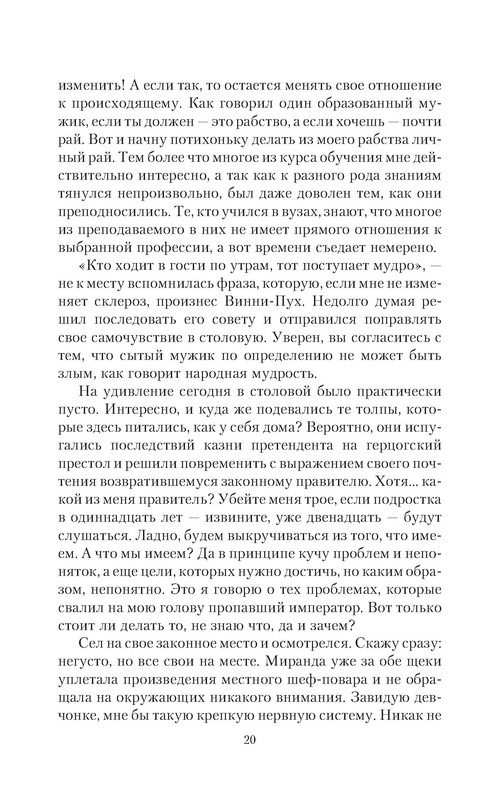 изменить! А если так, то остается менять свое отношение к происходящему. Как говорил один образованный мужик, если ты должен — это рабство, а если хочешь — почти рай. Вот и начну потихоньку делать из моего рабства личный рай. Тем более что многое из курса обучения мне действительно интересно, а так как к разного рода знаниям тянулся непроизвольно, был даже доволен тем, как они преподносились. Те, кто учился в вузах, знают, что многое из преподаваемого в них не имеет прямого отношения к выбранной профессии, а вот времени съедает немерено.

«Кто ходит в гости по утрам, тот поступает мудро», — к месту вспомнилась фраза, которую, если мне не изменяет склероз, произнес Винни-Пух. Недолго думая решил последовать его совету и отправился поправлять свое самочувствие в столовую. Уверен, вы согласитесь с тем, что сытый мужик по определению не может быть злым, как говорит народная мудрость.

На удивление сегодня в столовой было практически пусто. Интересно, и куда же подевались те толпы, которые здесь питались, как у себя дома? Вероятно, они испугались последствий казни претендента на герцогский престол и решили повременить с выражением своего почтения возвратившемуся законному правителю. Хотя... какой из меня правитель? Убейте меня трое, если подростка в одиннадцать лет — извините, уже двенадцать — будут слушаться. Ладно, будем выкручиваться из того, что имеем. А что мы имеем? Да в принципе кучу проблем и непоняток, а еще цели, которых нужно достичь, но каким образом, непонятно. Это я говорю о тех проблемах, которые свалил на мою голову пропавший император. Вот только стоит ли делать то, не знаю что, да и зачем?

Сел на свое законное место и осмотрелся. Скажу сразу: негусто, но все свои на месте. Миранда уже за обе щеки уплетала произведения местного шеф-повара и не обращала на окружающих никакого внимания. Завидую девчонке, мне бы такую крепкую нервную систему. Никак не

20